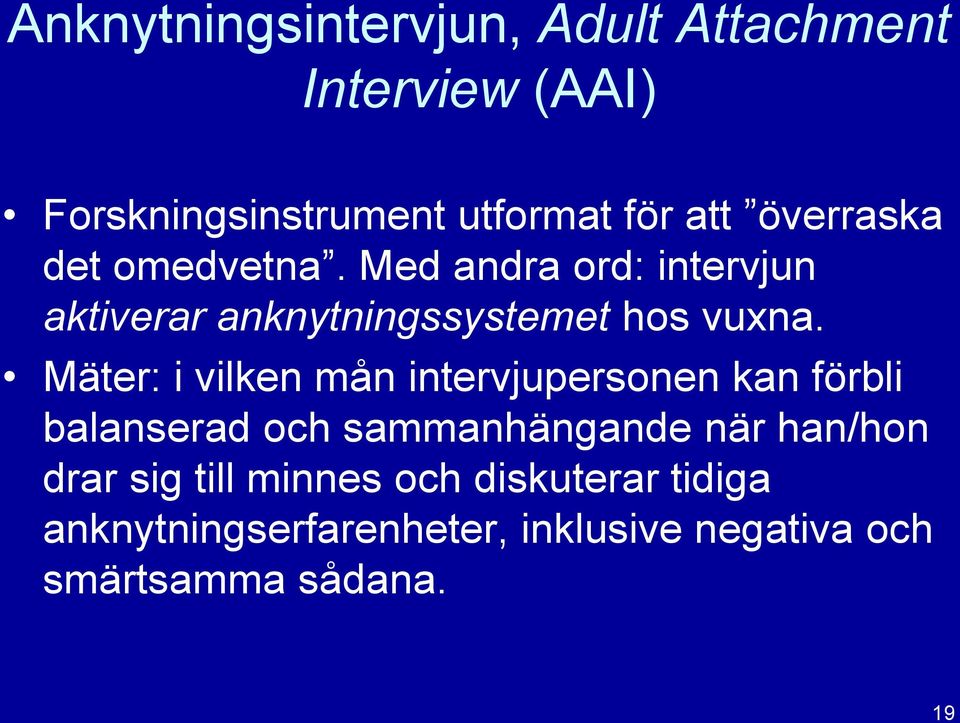 Anknytningsintervjun, Adult Attachment Interview (AAI)

• Forskningsinstrument utformat för att ”överraska det omedvetna”. Med andra ord: intervjun aktiverar anknytningssystemet hos vuxna.

• Mäter: i vilken mån intervjupersonen kan förbli balanserad och sammanhängande när han/hon drar sig till minnes och diskuterar tidiga anknytningserfarenheter, inklusive negativa och smärtsamma sådana.

19